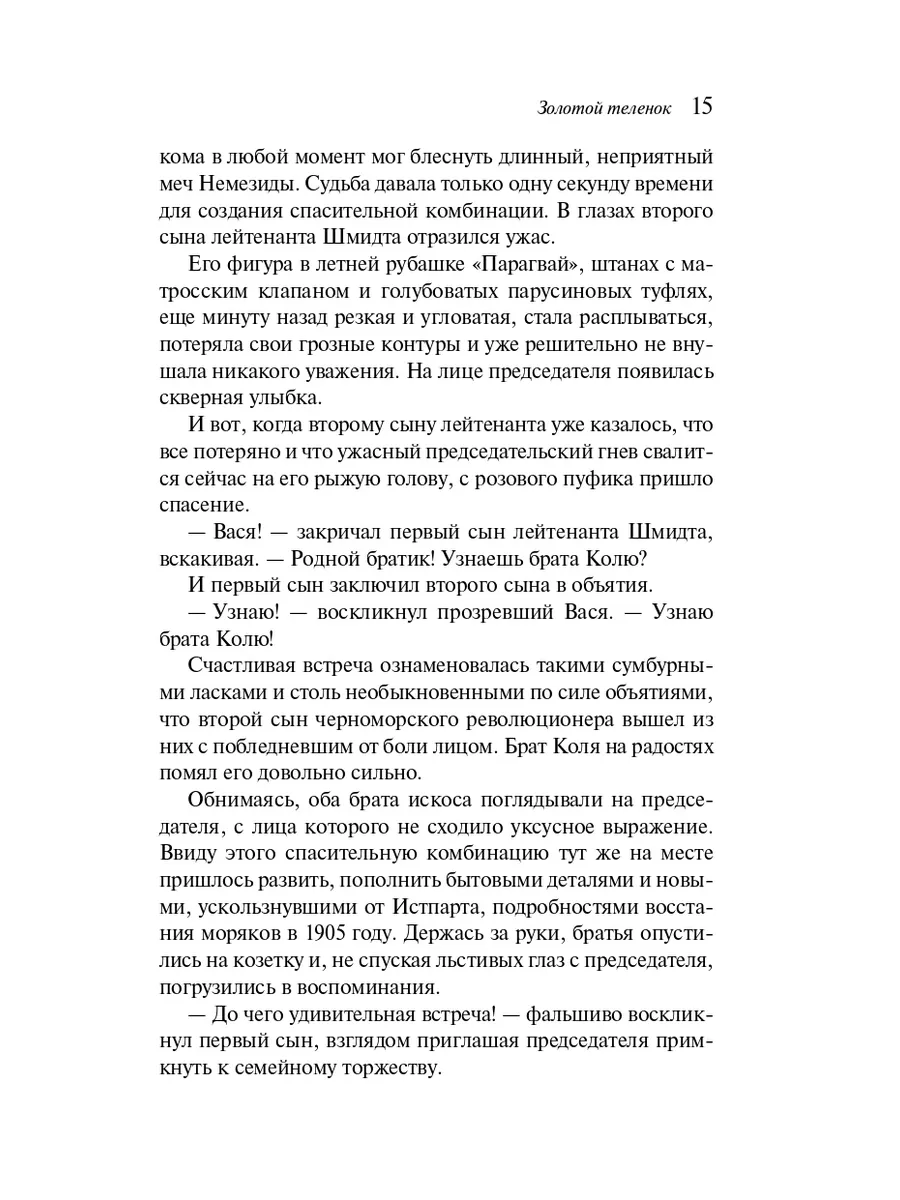 Золотой теленок 15

кома в любой момент мог блеснуть длинный, неприятный меч Немезиды. Судьба давала только одну секунду времени для создания спасительной комбинации. В глазах второго сына лейтенанта Шмидта отразился ужас.

Его фигура в летней рубашке «Парагвай», штанах с матросским клапаном и голубоватых парусиновых туфлях, еще минуту назад резкая и угловатая, стала расплываться, потеряла свои грозные контуры и уже решительно не внушала никакого уважения. На лице председателя появилась скверная улыбка.

И вот, когда второму сыну лейтенанта уже казалось, что все потеряно и что ужасный председательский гнев свалится сейчас на его рыжую голову, с розового пуфика пришло спасение.

— Вася! — закричал первый сын лейтенанта Шмидта, вскакивая. — Родной братик! Узнаешь брата Колю?

И первый сын заключил второго сына в объятия.

— Узнаю! — воскликнул прозревший Вася. — Узнаю брата Колю!

Счастливая встреча ознаменовалась такими сумбурными ласками и столь необыкновенными по силе объятиями, что второй сын черноморского революционера вышел из них с побледневшим от боли лицом. Брат Коля на радостях помял его довольно сильно.

Обнимаясь, оба брата искоса поглядывали на председателя, с лица которого не сходило уксусное выражение. Ввиду этого спасительную комбинацию тут же на месте пришлось развить, пополнить бытовыми деталями и новыми, ускользнувшими от Истпарта, подробностями восстания моряков в 1905 году. Держась за руки, братья опустились на козетку и, не спуская льстивых глаз с председателя, погрузились в воспоминания.

— До чего удивительная встреча! — фальшиво воскликнул первый сын, взглядом приглашая председателя примкнуть к семейному торжеству.